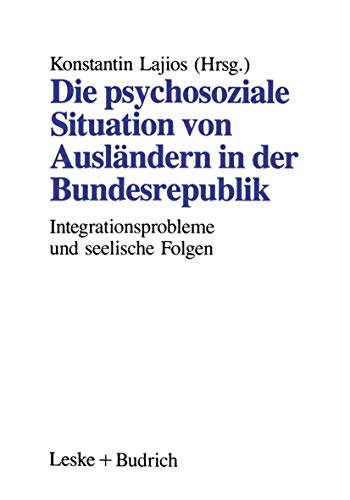 Konstantin Lajios (Hrsg.)

Die psychosoziale Situation von Ausländern in der Bundesrepublik

Integrationsprobleme und seelische Folgen

Leske + Budrich